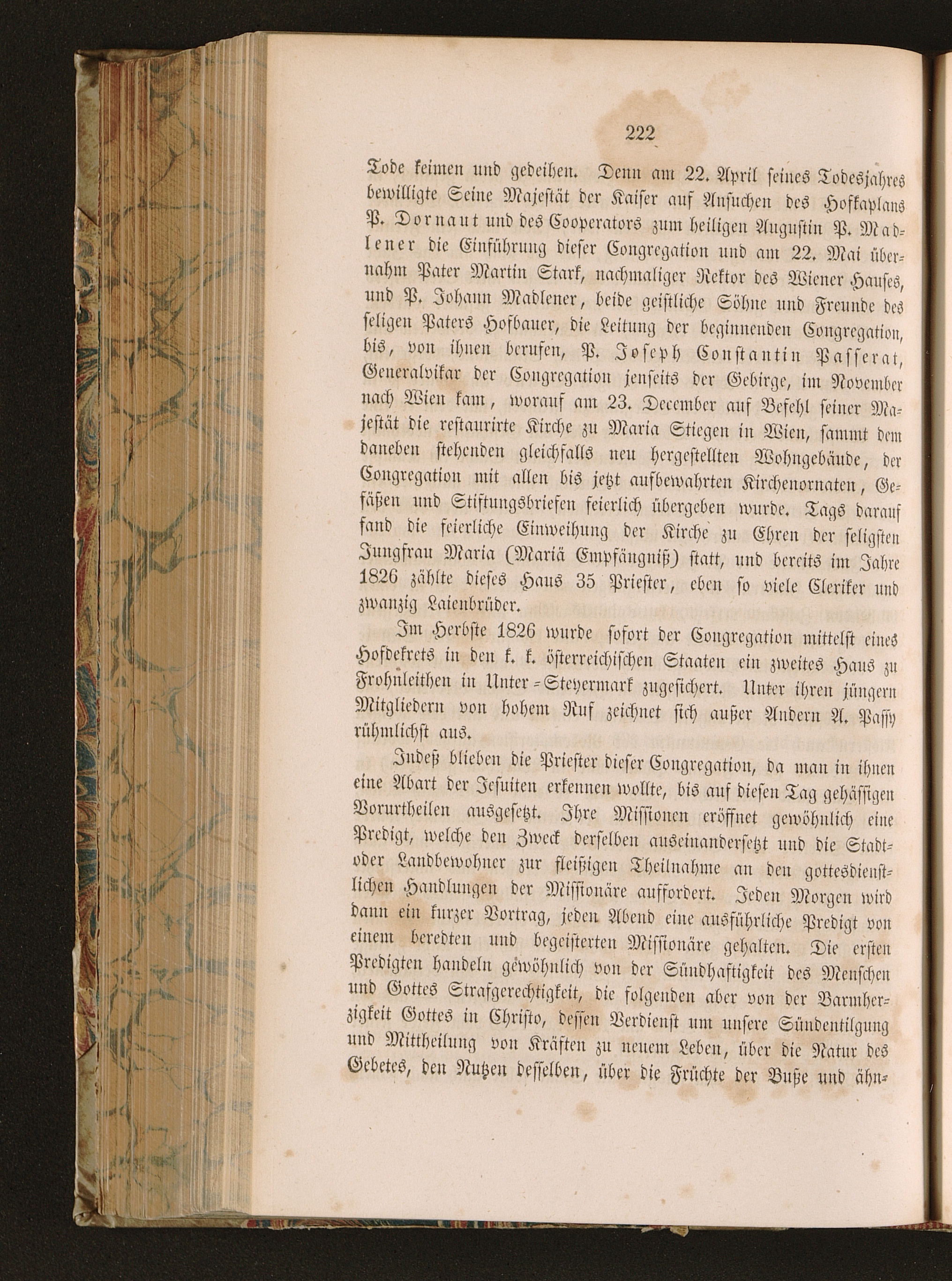 222

Tode keimen und gedeihen. Denn am 22. April seines Todesjahres bewilligte Seine Majestät der Kaiser auf Ansuchen des Hofkaplans P. Dornaut und des Cooperators zum heiligen Augustin P. Madlener die Einführung dieser Congregation und am 22. Mai übernahm Pater Martin Stark, nachmaliger Rektor des Wiener Hauses, und P. Johann Madlener, beide geistliche Söhne und Freunde des seligen Paters Hofbauer, die Leitung der beginnenden Congregation, bis, von ihnen berufen, P. Joseph Constantin Passerat, Generalvikar der Congregation jenseits der Gebirge, im November nach Wien kam, worauf am 23. December auf Befehl seiner Majestät die restaurirte Kirche zu Maria Stiegen in Wien, sammt dem daneben stehenden gleichfalls neu hergestellten Wohngebäude, der Congregation mit allen bis jetzt aufbewahrten Kirchenornaten, Gefäßen und Stiftungsbriefen feierlich übergeben wurde. Tags darauf fand die feierliche Einweihung der Kirche zu Ehren der seligsten Jungfrau Maria (Mariä Empfängniß) statt, und bereits im Jahre 1826 zählte dieses Haus 35 Priester, eben so viele Cleriker und zwanzig Laienbrüder.

Im Herbste 1826 wurde sofort der Congregation mittelst eines Hofdekrets in den k. k. österreichischen Staaten ein zweites Haus zu Frohnleithen in Unter-Steyermark zugesichert. Unter ihren jüngern Mitgliedern von hohem Ruf zeichnet sich außer Andern A. Passy rühmlichst aus.

Indeß blieben die Priester dieser Congregation, da man in ihnen eine Abart der Jesuiten erkennen wollte, bis auf diesen Tag gehässigen Vorurtheilen ausgesetzt. Ihre Missionen eröffnet gewöhnlich eine Predigt, welche den Zweck derselben auseinandersetzt und die Stadt- oder Landbewohner zur fleißigen Theilnahme an den gottesdienstlichen Handlungen der Missionäre auffordert. Jeden Morgen wird dann ein kurzer Vortrag, jeden Abend eine ausführliche Predigt von einem beredten und begeisterten Missionäre gehalten. Die ersten Predigten handeln gewöhnlich von der Sündhaftigkeit des Menschen und Gottes Strafgerechtigkeit, die folgenden aber von der Barmherzigkeit Gottes in Christo, dessen Verdienst um unsere Sündentilgung und Mittheilung von Kräften zu neuem Leben, über die Natur des Gebetes, den Nutzen desselben, über die Früchte der Buße und ähn-